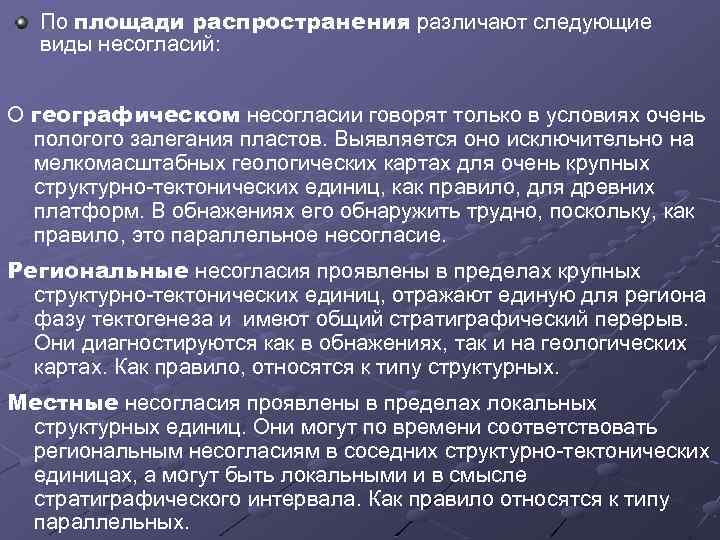 По площади распространения различают следующие виды несогласий:

О географическом несогласии говорят только в условиях очень пологого залегания пластов. Выявляется оно исключительно на мелкомасштабных геологических картах для очень крупных структурно-тектонических единиц, как правило, для древних платформ. В обнажениях его обнаружить трудно, поскольку, как правило, это параллельное несогласие.

Региональные несогласия проявлены в пределах крупных структурно-тектонических единиц, отражают единую для региона фазу тектогенеза и имеют общий стратиграфический перерыв. Они диагностируются как в обнажениях, так и на геологических картах. Как правило, относятся к типу структурных.

Местные несогласия проявлены в пределах локальных структурных единиц. Они могут по времени соответствовать региональным несогласиям в соседних структурно-тектонических единицах, а могут быть локальными и в смысле стратиграфического интервала. Как правило относятся к типу параллельных.